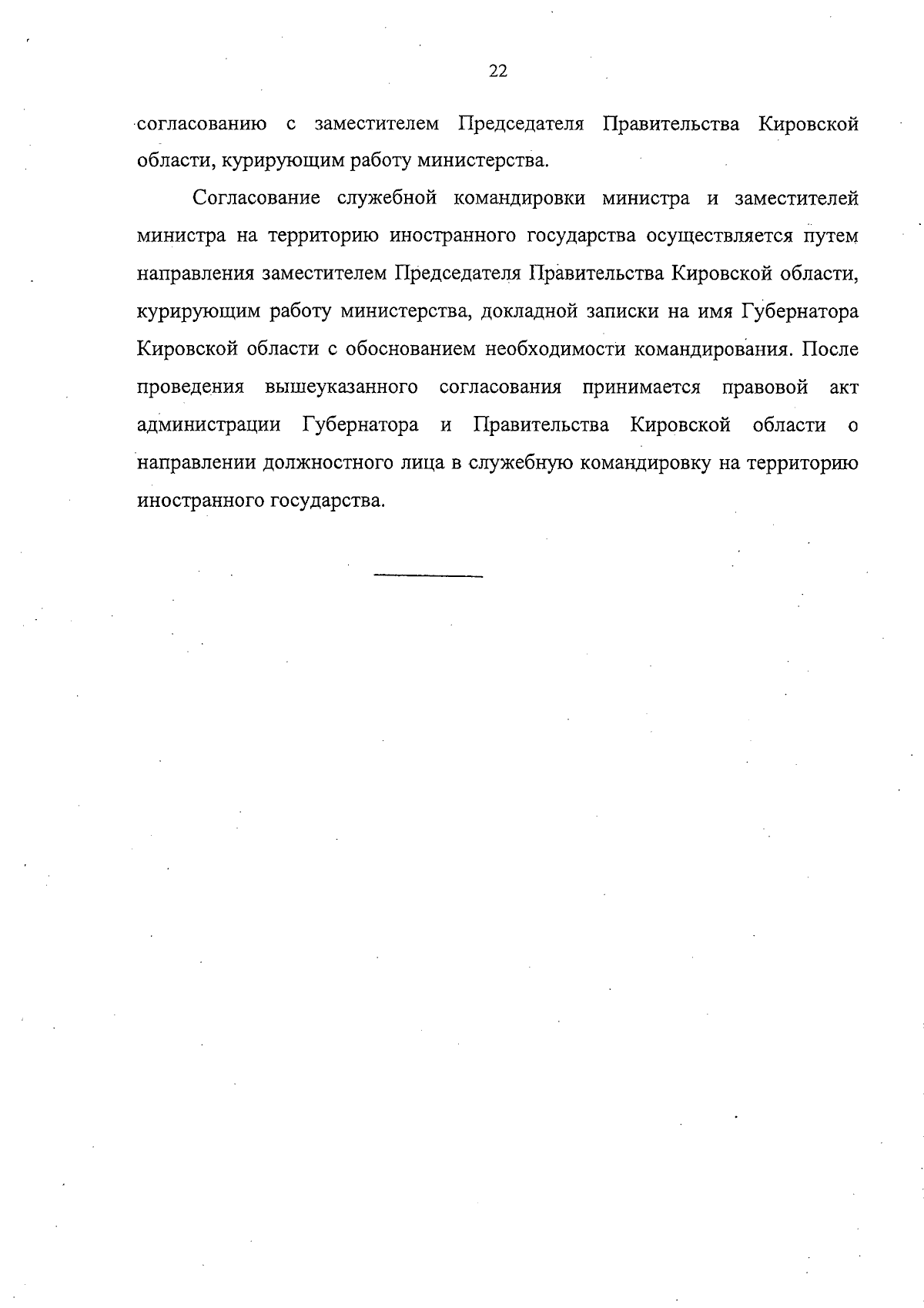 22

согласованию с заместителем Председателя Правительства Кировской области, курирующим работу министерства.

Согласование служебной командировки министра и заместителей министра на территорию иностранного государства осуществляется путем направления заместителем Председателя Правительства Кировской области, курирующим работу министерства, докладной записки на имя Губернатора Кировской области с обоснованием необходимости командирования. После проведения вышеуказанного согласования принимается правовой акт администрации Губернатора и Правительства Кировской области о направлении должностного лица в служебную командировку на территорию иностранного государства.